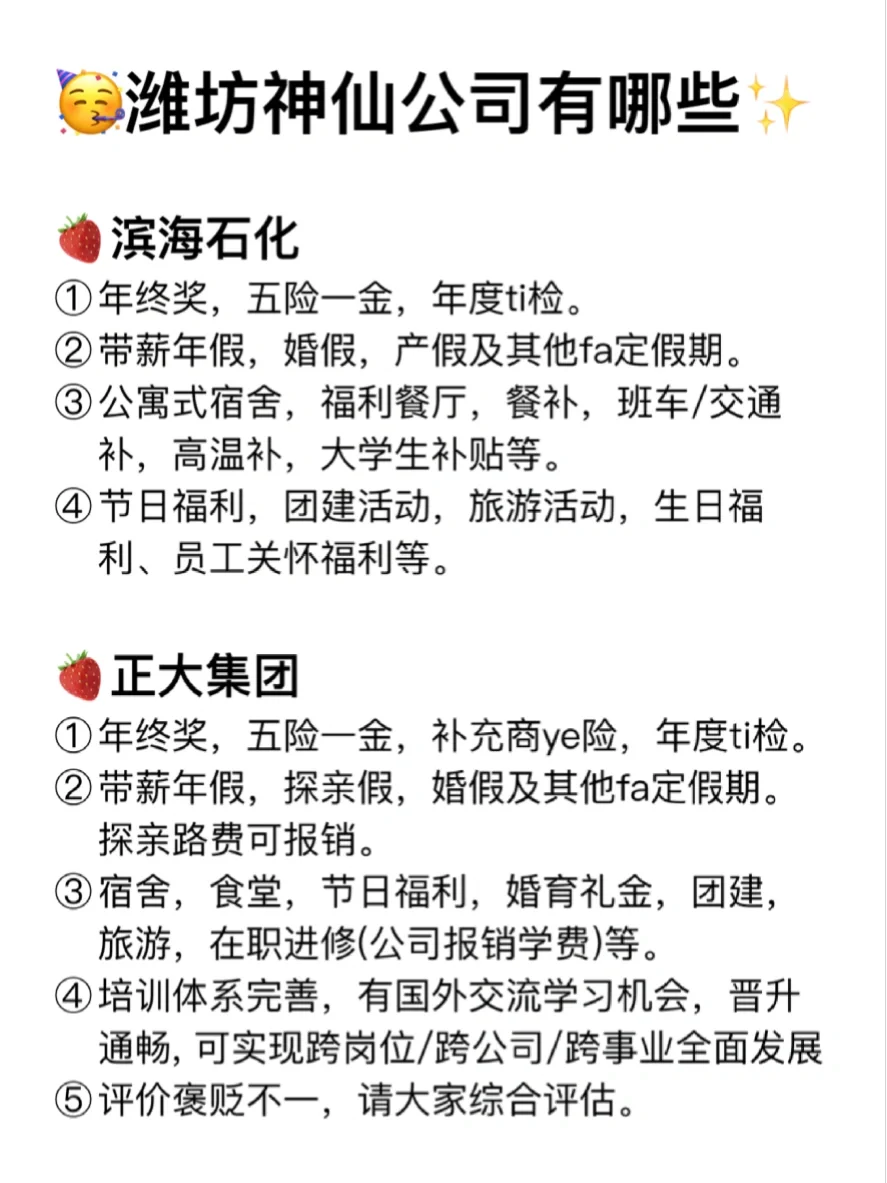 🥳潍坊神仙公司有哪些✨

🍓滨海石化
①年终奖，五险一金，年度ti检。
②带薪年假，婚假，产假及其他fa定假期。
③公寓式宿舍，福利餐厅，餐补，班车/交通补，高温补，大学生补贴等。
④节日福利，团建活动，旅游活动，生日福利、员工关怀福利等。

🍓正大集团
①年终奖，五险一金，补充商ye险，年度ti检。
②带薪年假，探亲假，婚假及其他fa定假期。探亲路费可报销。
③宿舍，食堂，节日福利，婚育礼金，团建，旅游，在职进修(公司报销学费)等。
④培训体系完善，有国外交流学习机会，晋升通畅, 可实现跨岗位/跨公司/跨事业全面发展
⑤评价褒贬不一，请大家综合评估。